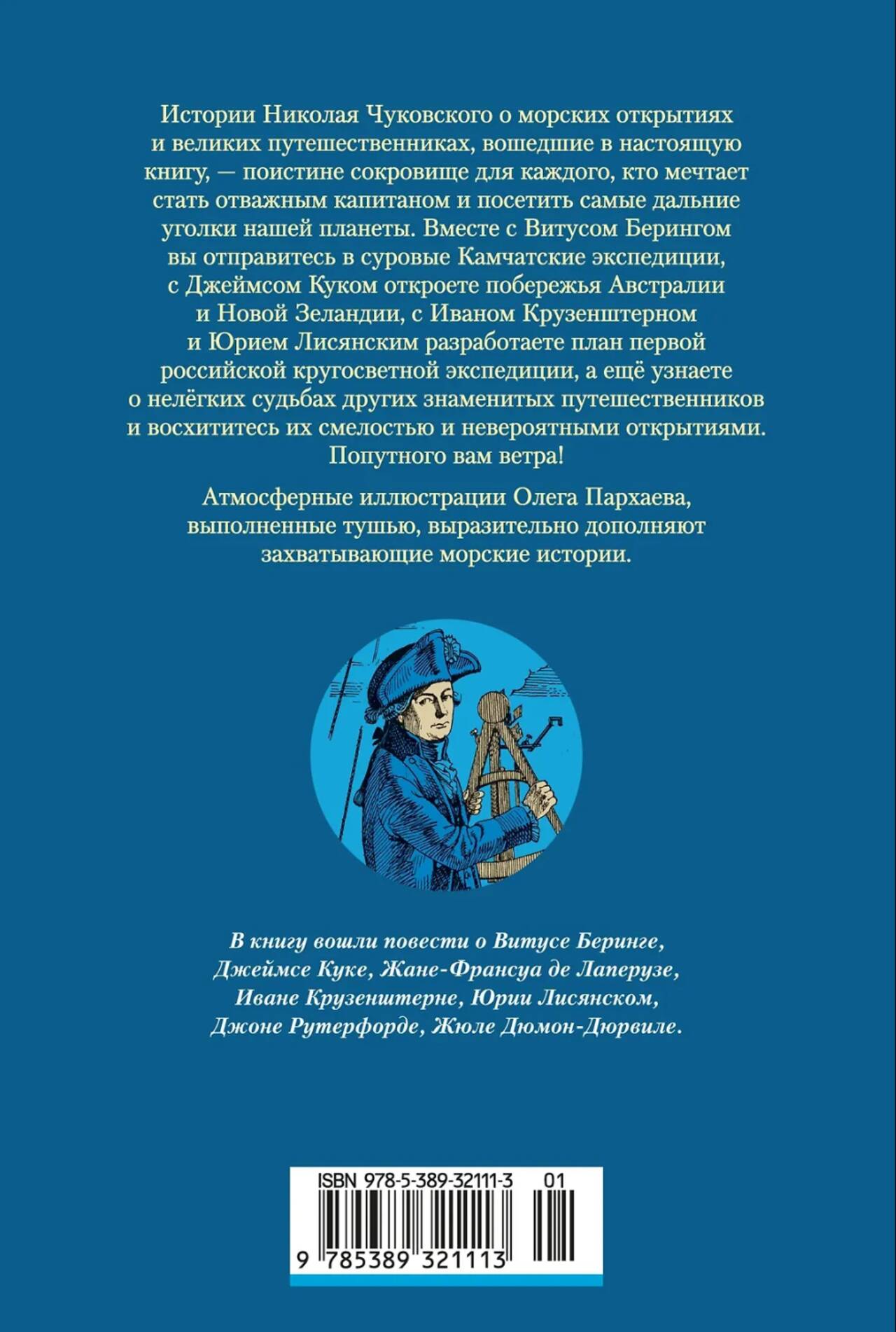 Истории Николая Чуковского о морских открытиях и великих путешественниках, вошедшие в настоящую книгу, — поистине сокровище для каждого, кто мечтает стать отважным капитаном и посетить самые дальние уголки нашей планеты. Вместе с Витусом Берингом вы отправитесь в суровые Камчатские экспедиции, с Джеймсом Куком откроете побережья Австралии и Новой Зеландии, с Иваном Крузенштерном и Юрием Лисянским разработаете план первой российской кругосветной экспедиции, а ещё узнаете о нелёгких судьбах других знаменитых путешественников и восхититесь их смелостью и невероятными открытиями. Попутного вам ветра!

Атмосферные иллюстрации Олега Пархаева, выполненные тушью, выразительно дополняют захватывающие морские истории.

В книгу вошли повести о Витусе Беринге, Джеймсе Куке, Жане-Франсуа де Лаперузе, Иване Крузенштерне, Юрии Лисянском, Джоне Рутерфорде, Жюле Дюмон-Дюрвиле.

ISBN 978-5-389-32111-3 01

9 785389 321113